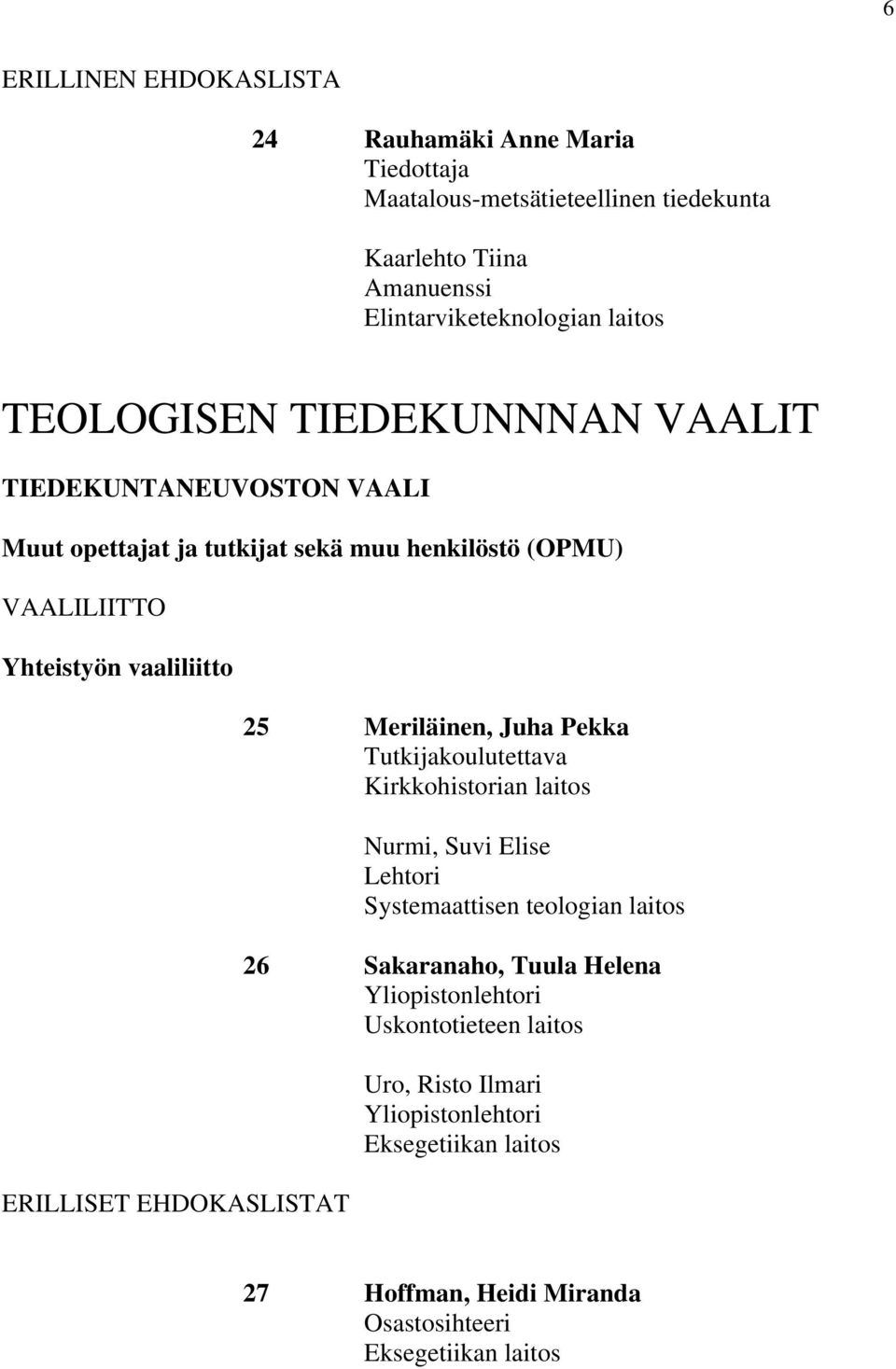 6

ERILLINEN EHDOKASLISTA

24 Rauhamäki Anne Maria
Tiedottaja
Maatalous-metsätieteellinen tiedekunta

Kaarlehto Tiina
Amanuenssi
Elintarviketeknologian laitos

TEOLOGISEN TIEDEKUNNNAN VAALIT

TIEDEKUNTANEUVOSTON VAALI

Muut opettajat ja tutkijat sekä muu henkilöstö (OPMU)

VAALILIITTO

Yhteistyön vaaliliitto

25 Meriläinen, Juha Pekka
Tutkijakoulutettava
Kirkkohistorian laitos

Nurmi, Suvi Elise
Lehtori
Systemaattisen teologian laitos

26 Sakaranaho, Tuula Helena
Yliopistonlehtori
Uskontotieteen laitos

Uro, Risto Ilmari
Yliopistonlehtori
Eksegetiikan laitos

ERILLISET EHDOKASLISTAT

27 Hoffman, Heidi Miranda
Osastosihteeri
Eksegetiikan laitos